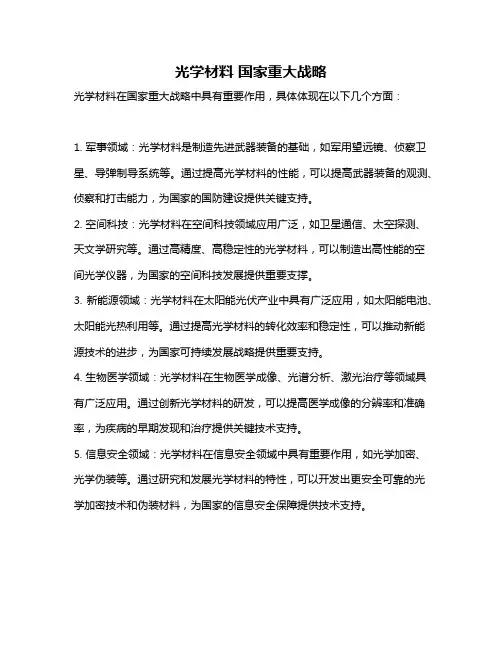 光学材料 国家重大战略

光学材料在国家重大战略中具有重要作用，具体体现在以下几个方面：

1. 军事领域：光学材料是制造先进武器装备的基础，如军用望远镜、侦察卫星、导弹制导系统等。通过提高光学材料的性能，可以提高武器装备的观测、侦察和打击能力，为国家的国防建设提供关键支持。

2. 空间科技：光学材料在空间科技领域应用广泛，如卫星通信、太空探测、天文学研究等。通过高精度、高稳定性的光学材料，可以制造出高性能的空间光学仪器，为国家的空间科技发展提供重要支撑。

3. 新能源领域：光学材料在太阳能光伏产业中具有广泛应用，如太阳能电池、太阳能光热利用等。通过提高光学材料的转化效率和稳定性，可以推动新能源技术的进步，为国家可持续发展战略提供重要支持。

4. 生物医学领域：光学材料在生物医学成像、光谱分析、激光治疗等领域具有广泛应用。通过创新光学材料的研发，可以提高医学成像的分辨率和准确率，为疾病的早期发现和治疗提供关键技术支持。

5. 信息安全领域：光学材料在信息安全领域中具有重要作用，如光学加密、光学伪装等。通过研究和发展光学材料的特性，可以开发出更安全可靠的光学加密技术和伪装材料，为国家的信息安全保障提供技术支持。